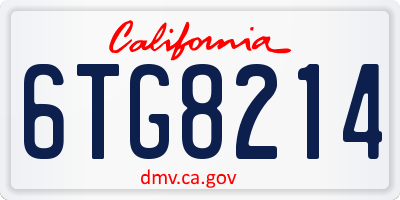 California

6TG8214

dmv.ca.gov